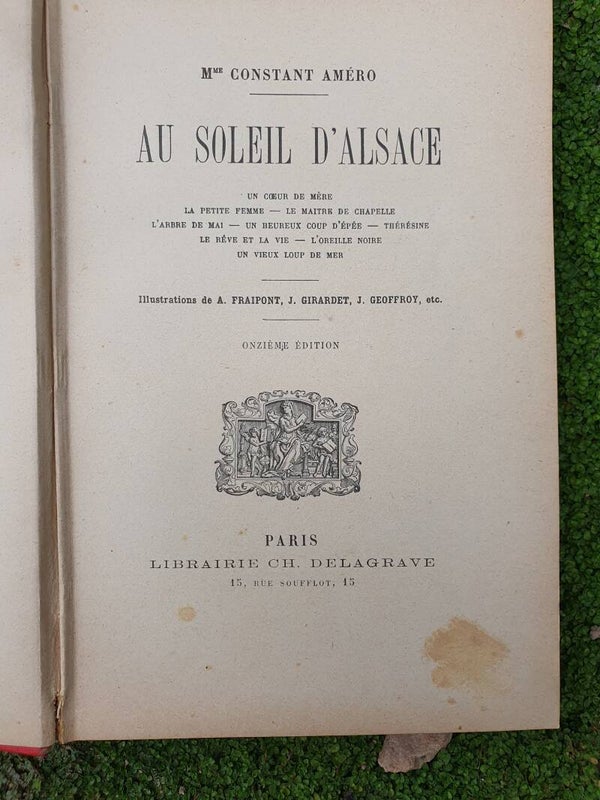 Mme CONSTANT AMÉRO

AU SOLEIL D'ALSACE

UN CŒUR DE MÈRE
LA PETITE FEMME — LE MAITRE DE CHAPELLE
L'ARBRE DE MAI — UN HEUREUX COUP D'ÉPÉE — THÉRÉSINE
LE RÊVE ET LA VIE — L'OREILLE NOIRE
UN VIEUX LOUP DE MER

Illustrations de A. FRAIPONT, J. GIRARDET, J. GEOFFROY, etc.

ONZIÈME ÉDITION

PARIS
LIBRAIRIE CH. DELAGRAVE
15, RUE SOUFFLOT, 15